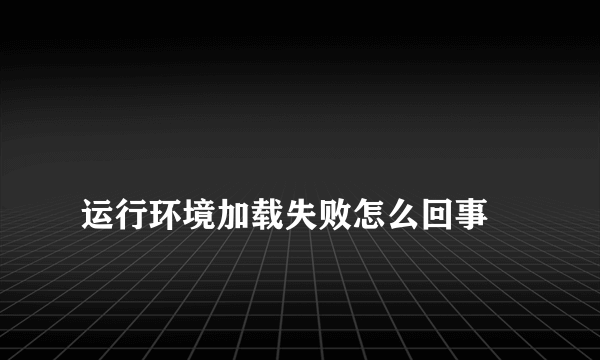 运行环境加载失败怎么回事